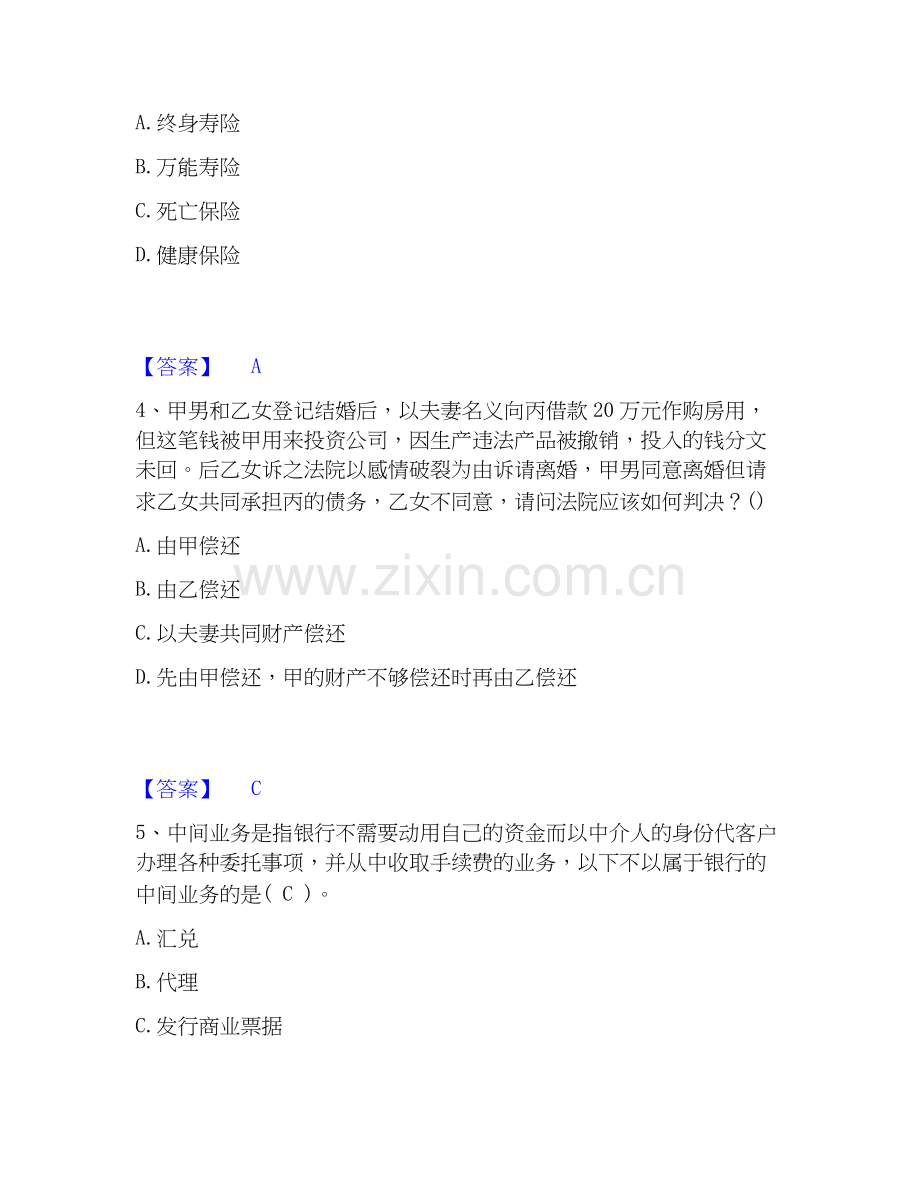 A. 终身寿险

B. 万能寿险

C. 死亡保险

D. 健康保险

【答案】 A

4、甲男和乙女登记结婚后，以夫妻名义向丙借款 20 万元作购房用，但这笔钱被甲用来投资公司，因生产违法产品被撤销，投入的钱分文未回。后乙女诉之法院以感情破裂为由诉请离婚，甲男同意离婚但请求乙女共同承担丙的债务，乙女不同意，请问法院应该如何判决？()

A. 由甲偿还

B. 由乙偿还

C. 以夫妻共同财产偿还

D. 先由甲偿还，甲的财产不够偿还时再由乙偿还

www.zixin.com.cn

【答案】 C

5、中间业务是指银行不需要动用自己的资金而以中介人的身份代客户办理各种委托事项，并从中收取手续费的业务，以下不以属于银行的中间业务的是( C )。

A. 汇兑

B. 代理

C. 发行商业票据